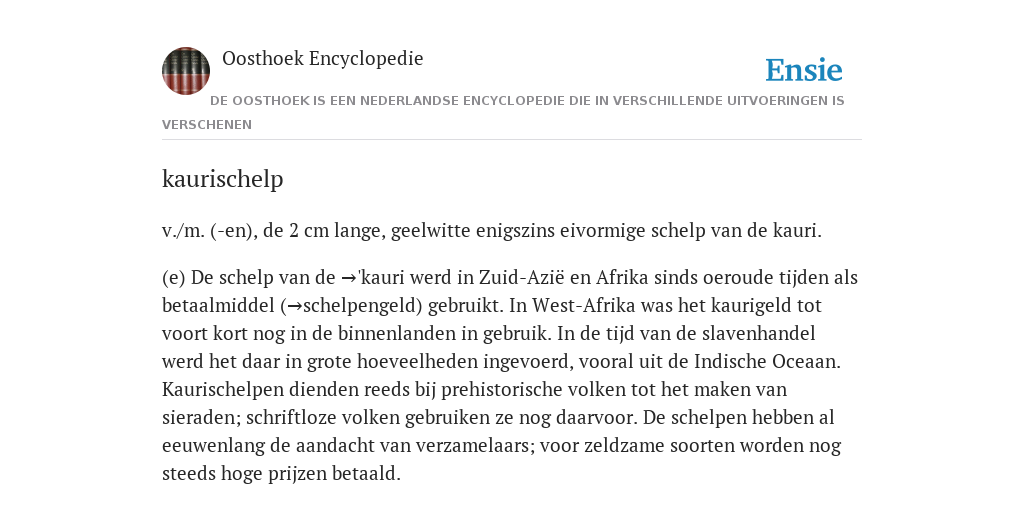 Oosthoek Encyclopedie

Ensie

DE OOSTHOEK IS EEN NEDERLANDSE ENCYCLOPEDIE DIE IN VERSCHILLENDE UITVOERINGEN IS VERSCHENEN

kaurischelp

v./m. (-en), de 2 cm lange, geelwitte enigszins eivormige schelp van de kauri.

(e) De schelp van de →'kauri werd in Zuid-Azië en Afrika sinds oeroude tijden als betaalmiddel (→schelpengeld) gebruikt. In West-Afrika was het kaurigeld tot voort kort nog in de binnenlanden in gebruik. In de tijd van de slavenhandel werd het daar in grote hoeveelheden ingevoerd, vooral uit de Indische Oceaan. Kaurischelpen dienden reeds bij prehistorische volken tot het maken van sieraden; schriftloze volken gebruiken ze nog daarvoor. De schelpen hebben al eeuwenlang de aandacht van verzamelaars; voor zeldzame soorten worden nog steeds hoge prijzen betaald.